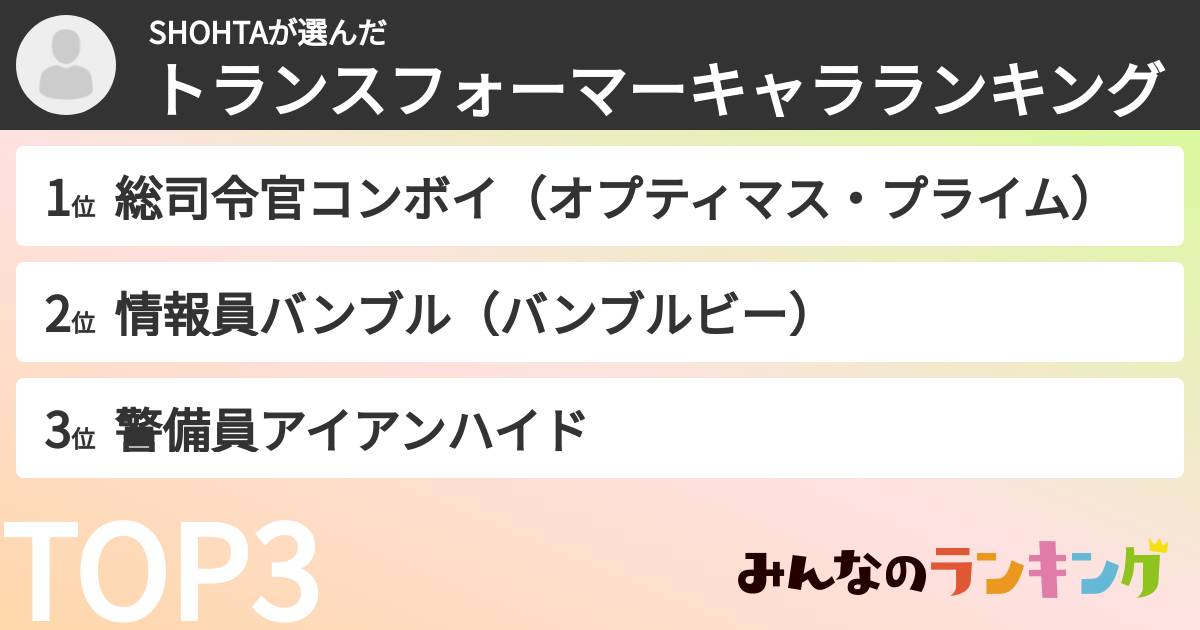 SHOHTAが選んだ
トランスフォーマーキャラランキング

1位 総司令官コンボイ（オプティマス・プライム）

2位 情報員バンブル（バンブルビー）

3位 警備員アイアンハイド

TOP3

みんなのランキング